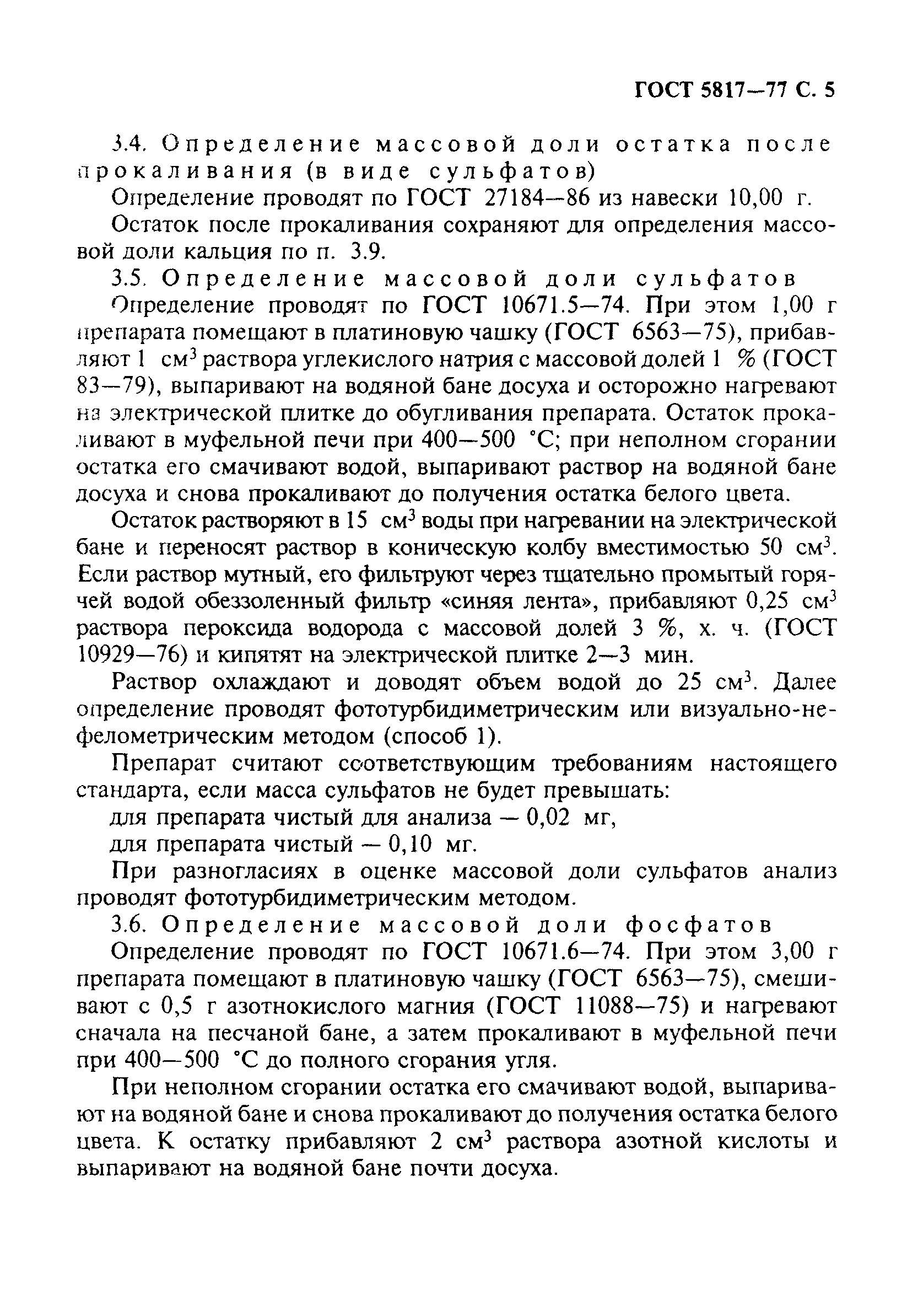 ГОСТ 5817—77 С. 5

3.4. Определение массовой доли остатка после прокаливания (в виде сульфатов)

Определение проводят по ГОСТ 27184—86 из навески 10,00 г.

Остаток после прокаливания сохраняют для определения массовой доли кальция по п. 3.9.

3.5. Определение массовой доли сульфатов

Определение проводят по ГОСТ 10671.5—74. При этом 1,00 г препарата помещают в платиновую чашку (ГОСТ 6563—75), прибавляют 1 см$^3$ раствора углекислого натрия с массовой долей 1 % (ГОСТ 83—79), выпаривают на водяной бане досуха и осторожно нагревают на электрической плитке до обугливания препарата. Остаток прокаливают в муфельной печи при 400—500 °С; при неполном сгорании остатка его смачивают водой, выпаривают раствор на водяной бане досуха и снова прокаливают до получения остатка белого цвета.

Остаток растворяют в 15 см$^3$ воды при нагревании на электрической бане и переносят раствор в коническую колбу вместимостью 50 см$^3$. Если раствор мутный, его фильтруют через тщательно промытый горячей водой обеззоленный фильтр «синяя лента», прибавляют 0,25 см$^3$ раствора пероксида водорода с массовой долей 3 %, х. ч. (ГОСТ 10929—76) и кипятят на электрической плитке 2—3 мин.

Раствор охлаждают и доводят объем водой до 25 см$^3$. Далее определение проводят фототурбидиметрическим или визуально-нефелометрическим методом (способ 1).

Препарат считают соответствующим требованиям настоящего стандарта, если масса сульфатов не будет превышать:

для препарата чистый для анализа — 0,02 мг,

для препарата чистый — 0,10 мг.

При разногласиях в оценке массовой доли сульфатов анализ проводят фототурбидиметрическим методом.

3.6. Определение массовой доли фосфатов

Определение проводят по ГОСТ 10671.6—74. При этом 3,00 г препарата помещают в платиновую чашку (ГОСТ 6563—75), смешивают с 0,5 г азотнокислого магния (ГОСТ 11088—75) и нагревают сначала на песчаной бане, а затем прокаливают в муфельной печи при 400—500 °С до полного сгорания угля.

При неполном сгорании остатка его смачивают водой, выпаривают на водяной бане и снова прокаливают до получения остатка белого цвета. К остатку прибавляют 2 см$^3$ раствора азотной кислоты и выпаривают на водяной бане почти досуха.